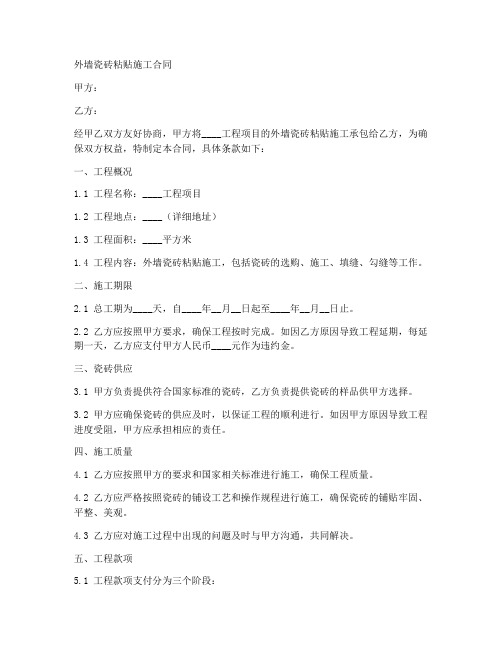 外墙瓷砖粘贴施工合同

甲方：

乙方：

经甲乙双方友好协商，甲方将____工程项目的外墙瓷砖粘贴施工承包给乙方，为确保双方权益，特制定本合同，具体条款如下：

一、工程概况

1.1 工程名称：____工程项目

1.2 工程地点：____（详细地址）

1.3 工程面积：____平方米

1.4 工程内容：外墙瓷砖粘贴施工，包括瓷砖的选购、施工、填缝、勾缝等工作。

二、施工期限

2.1 总工期为____天，自____年__月__日起至____年__月__日止。

2.2 乙方应按照甲方要求，确保工程按时完成。如因乙方原因导致工程延期，每延期一天，乙方应支付甲方人民币____元作为违约金。

三、瓷砖供应

3.1 甲方负责提供符合国家标准的瓷砖，乙方负责提供瓷砖的样品供甲方选择。

3.2 甲方应确保瓷砖的供应及时，以保证工程的顺利进行。如因甲方原因导致工程进度受阻，甲方应承担相应的责任。

四、施工质量

4.1 乙方应按照甲方的要求和国家相关标准进行施工，确保工程质量。

4.2 乙方应严格按照瓷砖的铺设工艺和操作规程进行施工，确保瓷砖的铺贴牢固、平整、美观。

4.3 乙方应对施工过程中出现的问题及时与甲方沟通，共同解决。

五、工程款项

5.1 工程款项支付分为三个阶段：